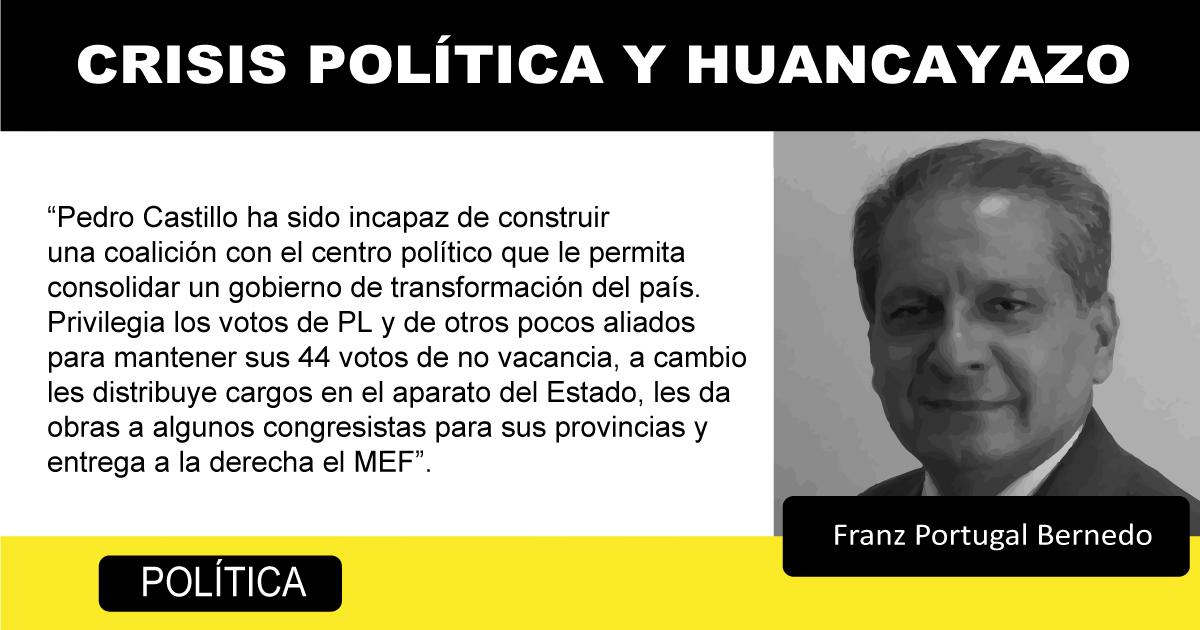 CRISIS POLÍTICA Y HUANCAYAZO

"Pedro Castillo ha sido incapaz de construir una coalición con el centro político que le permita consolidar un gobierno de transformación del país. Privilegia los votos de PL y de otros pocos aliados para mantener sus 44 votos de no vacancia, a cambio les distribuye cargos en el aparato del Estado, les da obras a algunos congresistas para sus provincias y entrega a la derecha el MEF".

Franz Portugal Bernedo

POLÍTICA